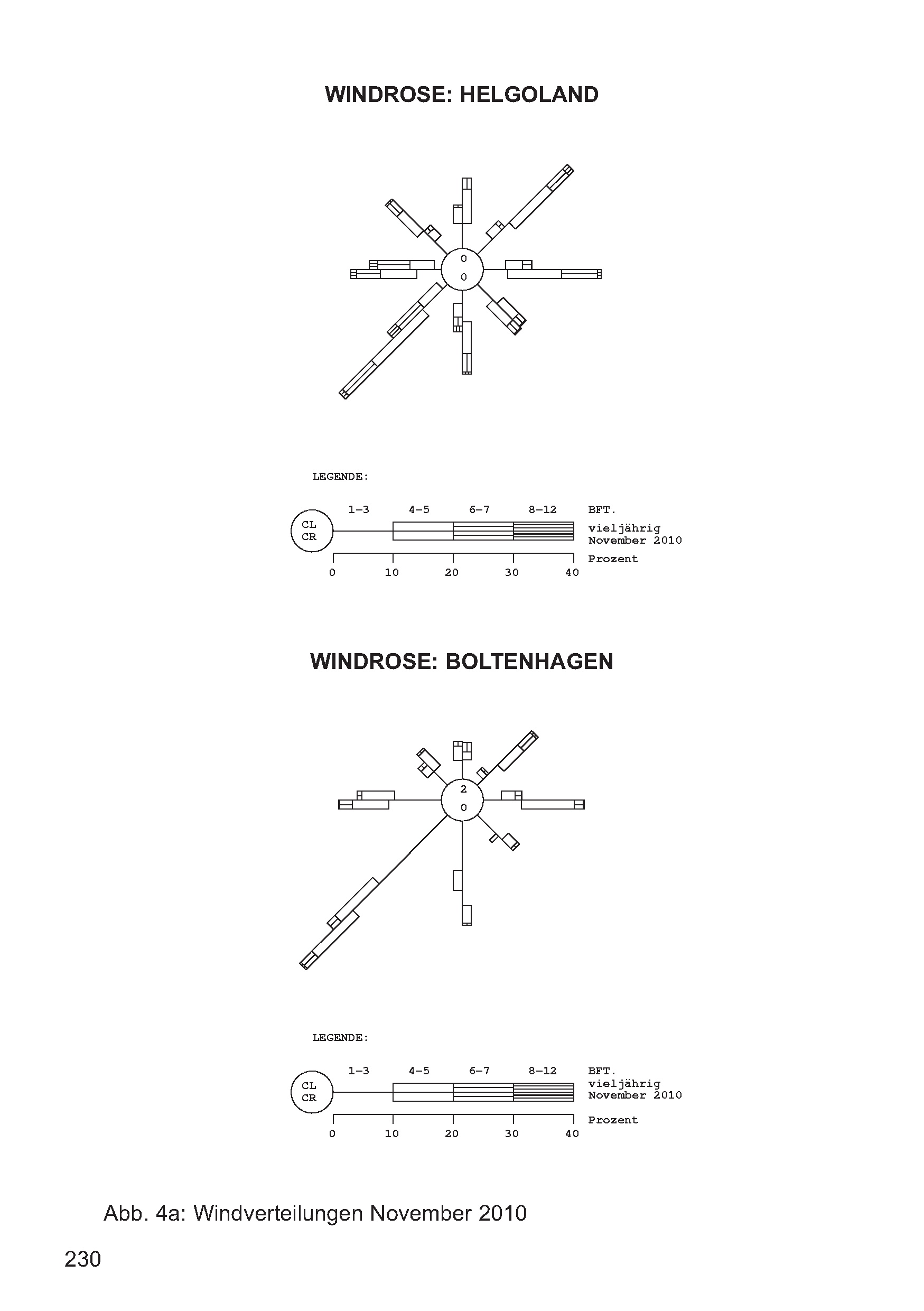 WINDROSE: HELGOLAND

0
0

LEGENDE:

1–3 4–5 6–7 8–12 BFT.
CL
CR
vieljährig
November 2010
Prozent
0 10 20 30 40

WINDROSE: BOLTENHAGEN

2
0

LEGENDE:

1–3 4–5 6–7 8–12 BFT.
CL
CR
vieljährig
November 2010
Prozent
0 10 20 30 40

Abb. 4a: Windverteilungen November 2010

230